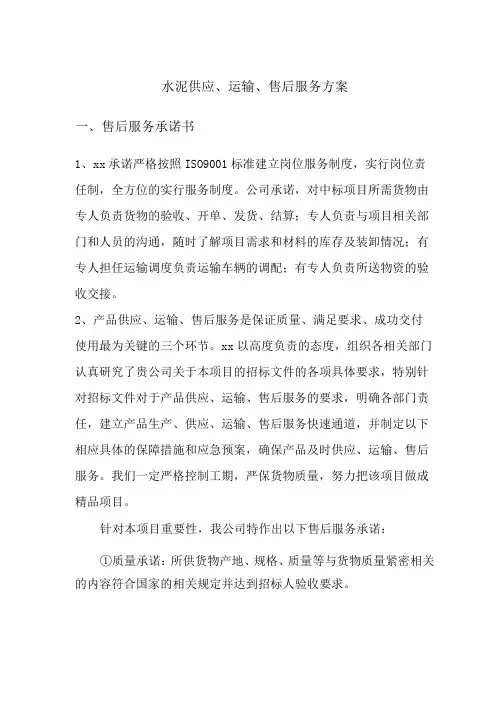 水泥供应、运输、售后服务方案

一、售后服务承诺书

1、xx 承诺严格按照 ISO9001 标准建立岗位服务制度，实行岗位责任制，全方位的实行服务制度。公司承诺，对中标项目所需货物由专人负责货物的验收、开单、发货、结算；专人负责与项目相关部门和人员的沟通，随时了解项目需求和材料的库存及装卸情况；有专人担任运输调度负责运输车辆的调配；有专人负责所送物资的验收交接。

2、产品供应、运输、售后服务是保证质量、满足要求、成功交付使用最为关键的三个环节。xx 以高度负责的态度，组织各相关部门认真研究了贵公司关于本项目的招标文件的各项具体要求，特别针对招标文件对于产品供应、运输、售后服务的要求，明确各部门责任，建立产品生产、供应、运输、售后服务快速通道，并制定以下相应具体的保障措施和应急预案，确保产品及时供应、运输、售后服务。我们一定严格控制工期，严保货物质量，努力把该项目做成精品项目。

针对本项目重要性，我公司特作出以下售后服务承诺：

①质量承诺：所供货物产地、规格、质量等与货物质量紧密相关的内容符合国家的相关规定并达到招标人验收要求。